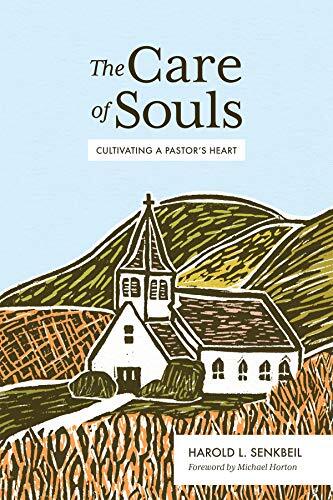 The Care of Souls

CULTIVATING A PASTOR'S HEART

HAROLD L. SENKBEIL
Foreword by Michael Horton